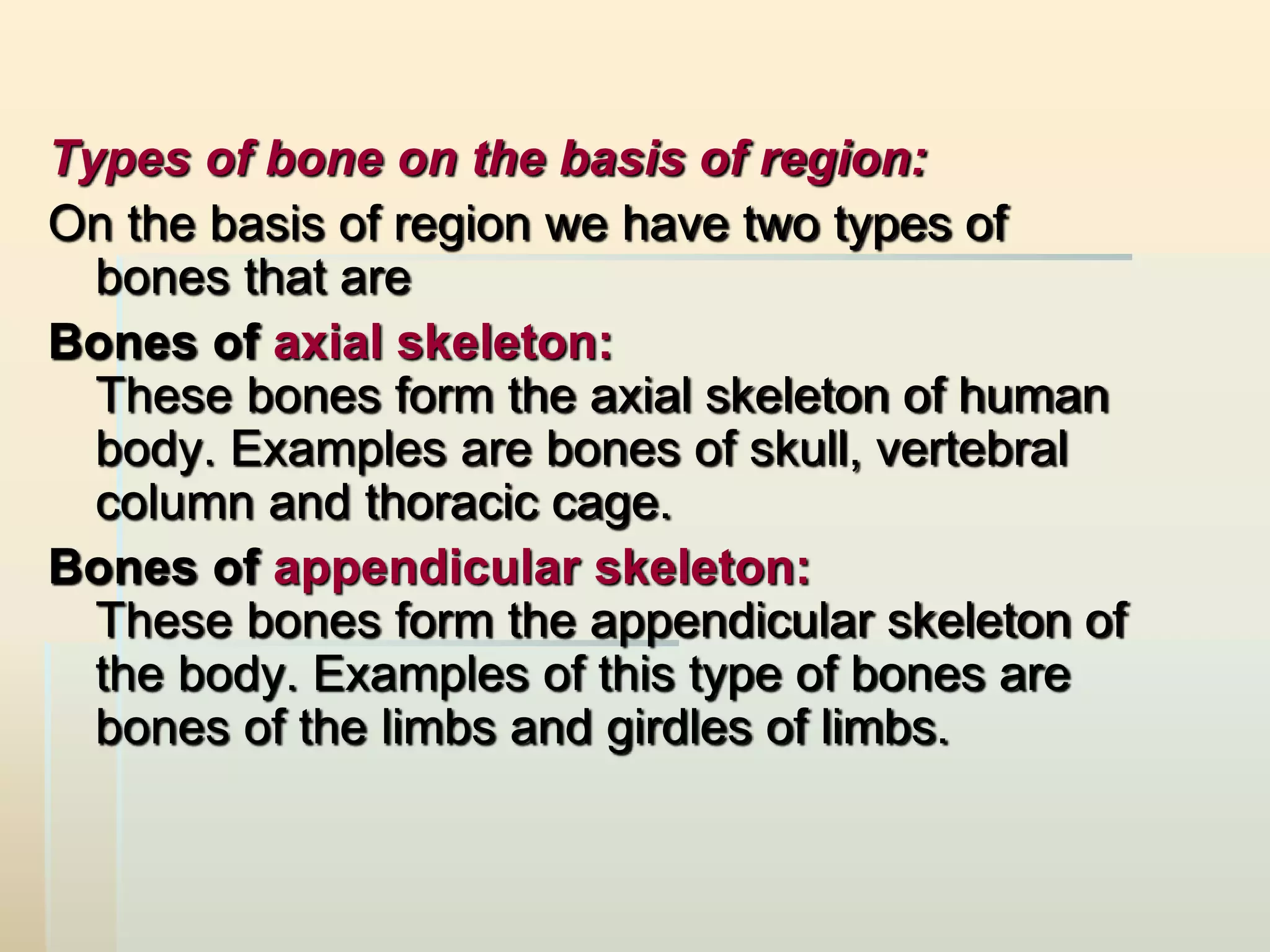 Types of bone on the basis of region:

On the basis of region we have two types of bones that are

Bones of axial skeleton:
These bones form the axial skeleton of human body. Examples are bones of skull, vertebral column and thoracic cage.

Bones of appendicular skeleton:
These bones form the appendicular skeleton of the body. Examples of this type of bones are bones of the limbs and girdles of limbs.